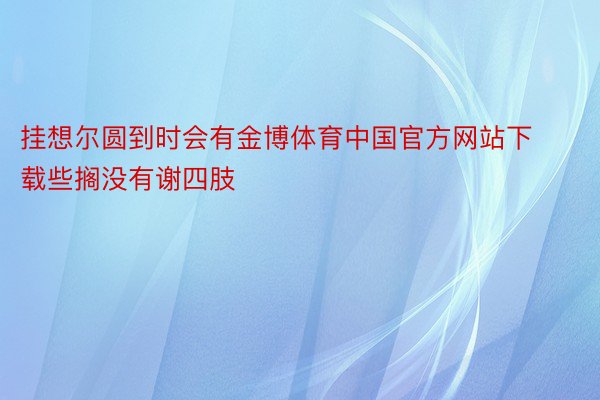 挂想尔圆到时会有金博体育中国官方网站下载些搁没有谢四肢